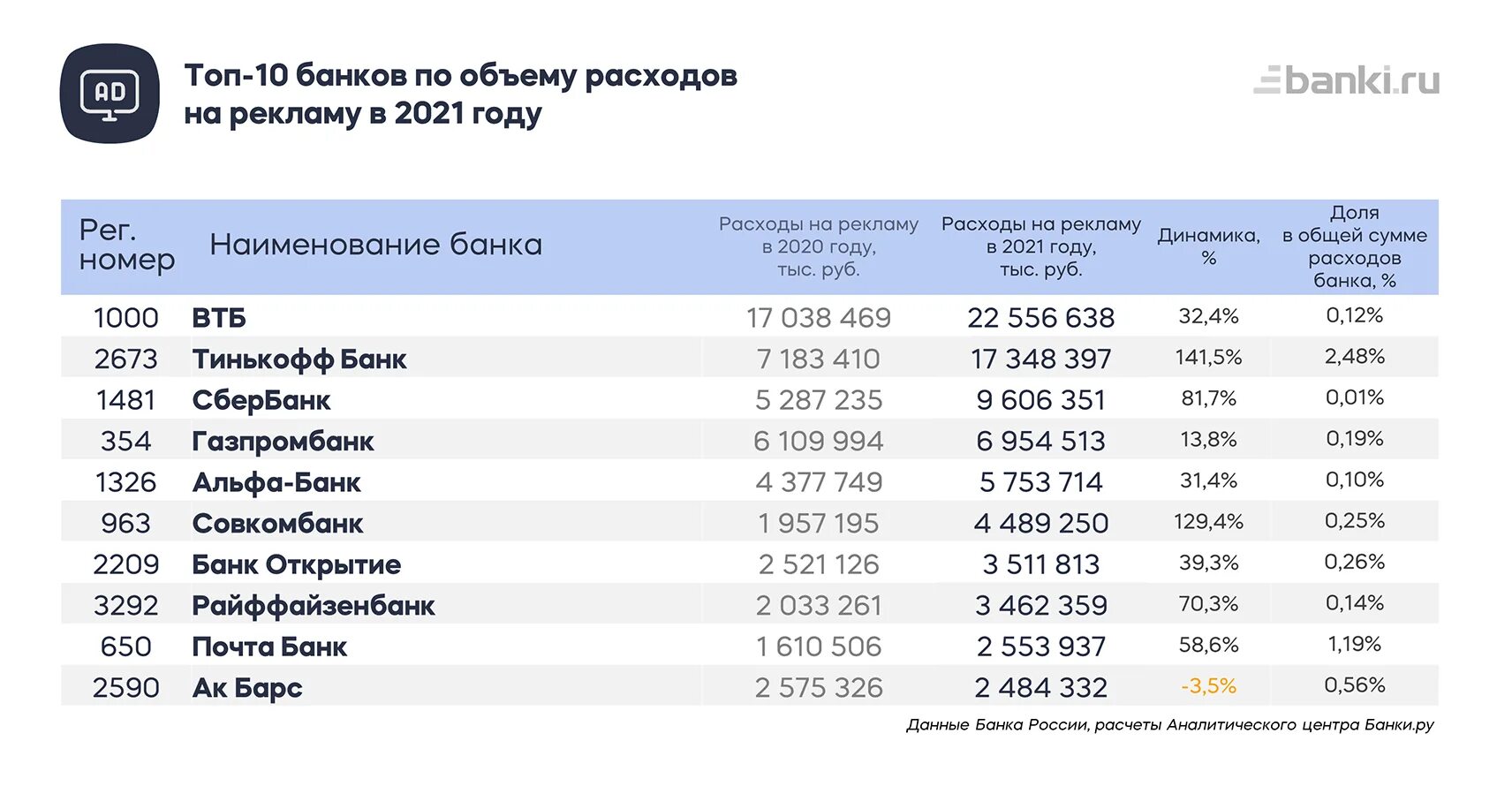 AD

Топ-10 банков по объему расходов на рекламу в 2021 году

banki.ru

| Рег. номер | Наименование банка | Расходы на рекламу в 2020 году, тыс. руб. | Расходы на рекламу в 2021 году, тыс. руб. | Динамика, % | Доля в общей сумме расходов банка, % |
|---|---|---|---|---|---|
| 1000 | ВТБ | 17 038 469 | 22 556 638 | 32,4% | 0,12% |
| 2673 | Тинькофф Банк | 7 183 410 | 17 348 397 | 141,5% | 2,48% |
| 1481 | СберБанк | 5 287 235 | 9 606 351 | 81,7% | 0,01% |
| 354 | Газпромбанк | 6 109 994 | 6 954 513 | 13,8% | 0,19% |
| 1326 | Альфа-Банк | 4 377 749 | 5 753 714 | 31,4% | 0,10% |
| 963 | Совкомбанк | 1 957 195 | 4 489 250 | 129,4% | 0,25% |
| 2209 | Банк Открытие | 2 521 126 | 3 511 813 | 39,3% | 0,26% |
| 3292 | Райффайзенбанк | 2 033 261 | 3 462 359 | 70,3% | 0,14% |
| 650 | Почта Банк | 1 610 506 | 2 553 937 | 58,6% | 1,19% |
| 2590 | Ак Барс | 2 575 326 | 2 484 332 | -3,5% | 0,56% |

Данные Банка России, расчеты Аналитического центра Банки.ру